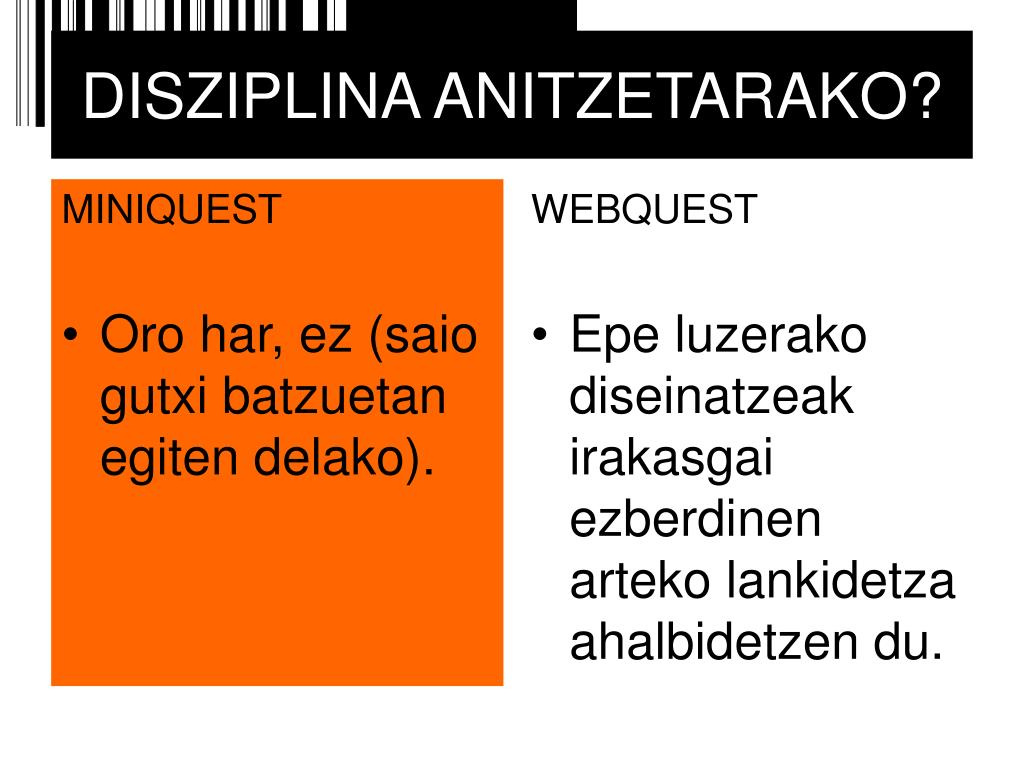 DISZIPLINA ANITZETARAKO?

MINIQUEST

• Oro har, ez (saio gutxi batzuetan egiten delako).

WEBQUEST

• Epe luzerako diseinatzeak irakasgai ezberdinen arteko lankidetza ahalbidetzen du.